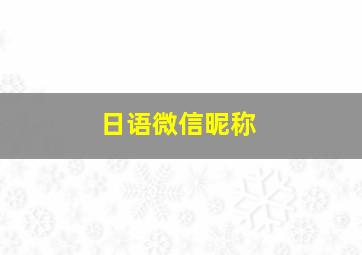 日语微信昵称